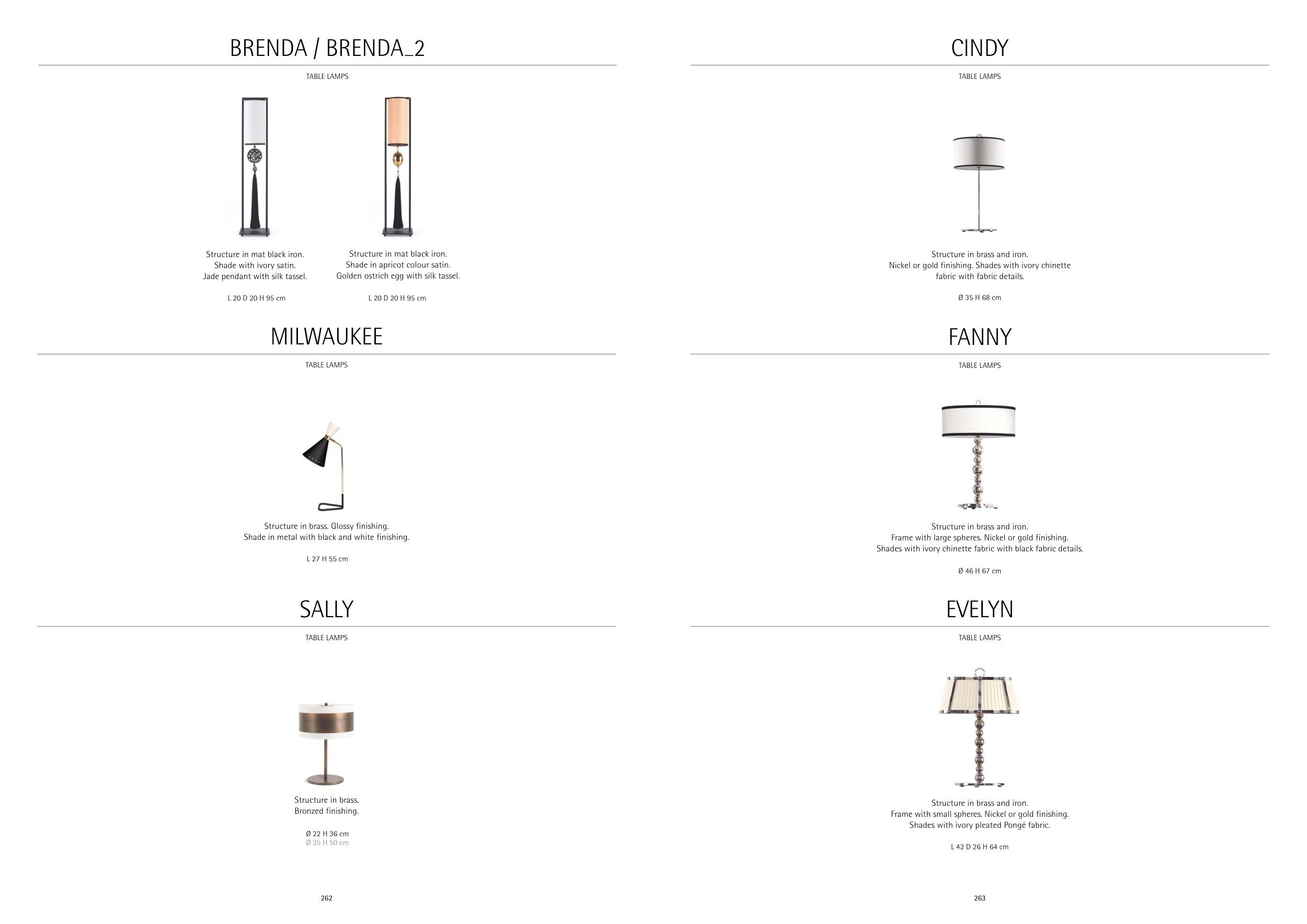 BRENDA / BRENDA_2

TABLE LAMPS

Structure in mat black iron.
Shade with ivory satin.
Jade pendant with silk tassel.

L 20 D 20 H 95 cm

Structure in mat black iron.
Shade in apricot colour satin.
Golden ostrich egg with silk tassel.

L 20 D 20 H 95 cm

MILWAUKEE

TABLE LAMPS

Structure in brass. Glossy finishing.
Shade in metal with black and white finishing.

L 27 H 55 cm

SALLY

TABLE LAMPS

Structure in brass.
Bronzed finishing.

Ø 22 H 36 cm
Ø 35 H 50 cm

262

CINDY

TABLE LAMPS

Structure in brass and iron.
Nickel or gold finishing. Shades with ivory chinette fabric with fabric details.

Ø 35 H 68 cm

FANNY

TABLE LAMPS

Structure in brass and iron.
Frame with large spheres. Nickel or gold finishing.
Shades with ivory chinette fabric with black fabric details.

Ø 46 H 67 cm

EVELYN

TABLE LAMPS

Structure in brass and iron.
Frame with small spheres. Nickel or gold finishing.
Shades with ivory pleated Pongé fabric.

L 42 D 26 H 64 cm

263